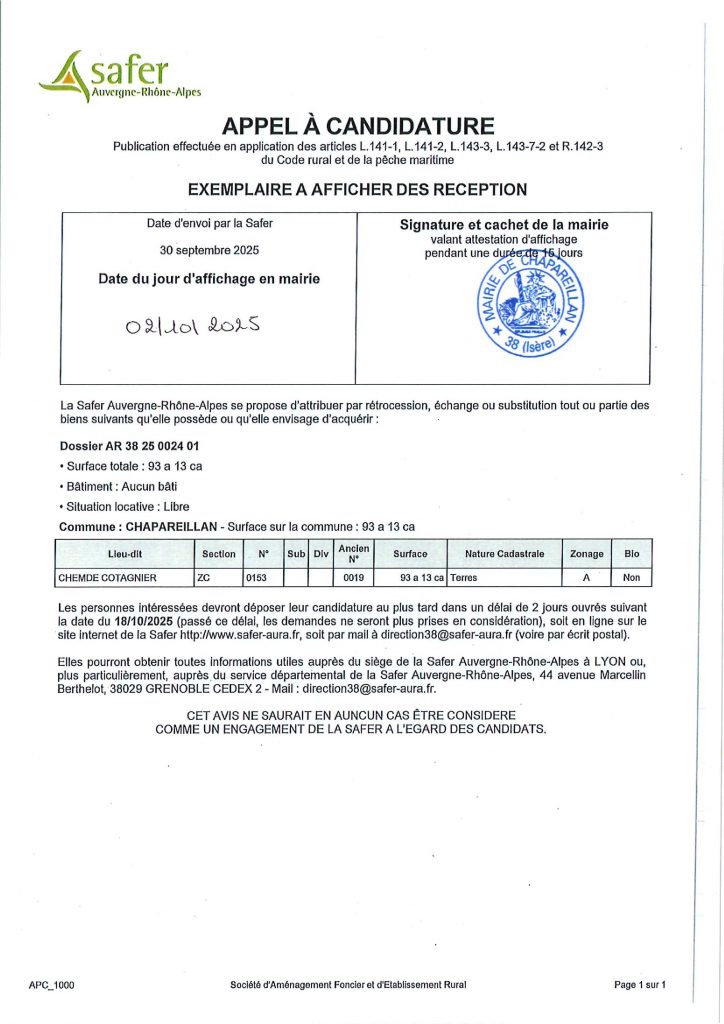 safer
Auvergne-Rhône-Alpes

APPEL À CANDIDATURE

Publication effectuée en application des articles L.141-1, L.141-2, L.143-3, L.143-7-2 et R.142-3 du Code rural et de la pêche maritime

EXEMPLAIRE A AFFICHER DES RECEPTION

Date d'envoi par la Safer

30 septembre 2025

Date du jour d'affichage en mairie

02/10/2025

Signature et cachet de la mairie valant attestation d'affichage pendant une durée de 15 jours

MAIRIE DE CHAPAREILLAN 38 (Isère)

La Safer Auvergne-Rhône-Alpes se propose d'attribuer par rétrocession, échange ou substitution tout ou partie des biens suivants qu'elle possède ou qu'elle envisage d'acquérir :

Dossier AR 38 25 0024 01

• Surface totale : 93 a 13 ca

• Bâtiment : Aucun bâti

• Situation locative : Libre

Commune : CHAPAREILLAN - Surface sur la commune : 93 a 13 ca

| Lieu-dit | Section | N° | Sub | Div | Ancien N° | Surface | Nature Cadastrale | Zonage | Bio |
|---|---|---|---|---|---|---|---|---|---|
| CHEMDE COTAGNIER | ZC | 0153 | | | 0019 | 93 a 13 ca | Terres | A | Non |

Les personnes intéressées devront déposer leur candidature au plus tard dans un délai de 2 jours ouvrés suivant la date du 18/10/2025 (passé ce délai, les demandes ne seront plus prises en considération), soit en ligne sur le site internet de la Safer http://www.safer-aura.fr, soit par mail à direction38@safer-aura.fr (voire par écrit postal).

Elles pourront obtenir toutes informations utiles auprès du siège de la Safer Auvergne-Rhône-Alpes à LYON ou, plus particulièrement, auprès du service départemental de la Safer Auvergne-Rhône-Alpes, 44 avenue Marcellin Berthelot, 38029 GRENOBLE CEDEX 2 - Mail : direction38@safer-aura.fr.

CET AVIS NE SAURAIT EN AUNCUN CAS ÊTRE CONSIDERE COMME UN ENGAGEMENT DE LA SAFER A L'EGARD DES CANDIDATS.

APC_1000

Société d'Aménagement Foncier et d'Etablissement Rural

Page 1 sur 1